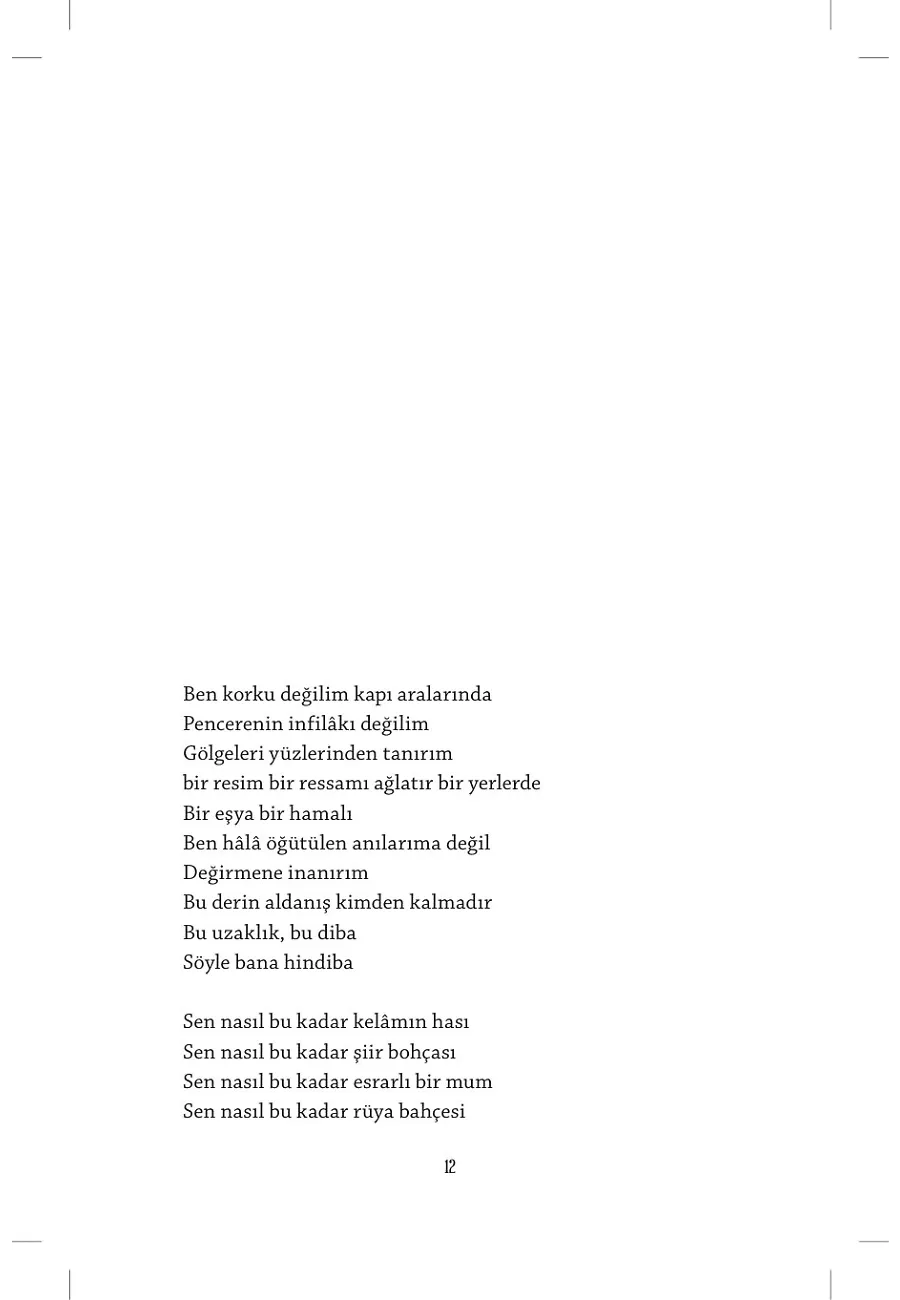 Ben korku değilim kapı aralarında
Pencerenin infilâkı değilim
Gölgeleri yüzlerinden tanırım
bir resim bir ressamı ağlatır bir yerlerde
Bir eşya bir hamalı
Ben hâlâ öğütülen anılarıma değil
Değirmene inanırım
Bu derin aldanış kimden kalmadır
Bu uzaklık, bu diba
Söyle bana hindiba

Sen nasıl bu kadar kelâmın hası
Sen nasıl bu kadar şiir bohçası
Sen nasıl bu kadar esrarlı bir mum
Sen nasıl bu kadar rüya bahçesi

12